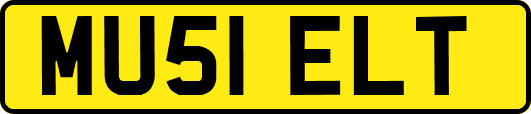 MU51 ELT